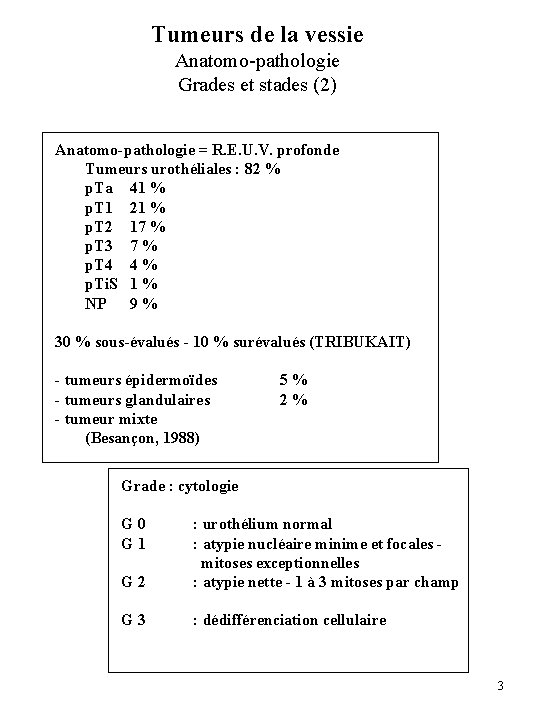 Tumeurs de la vessie
Anatomo-pathologie
Grades et stades (2)

Anatomo-pathologie = R.E.U.V. profonde
Tumeurs urothéliales : 82 %
pTa 41 %
pT1 21 %
pT2 17 %
pT3 7 %
pT4 4 %
pTiS 1 %
NP 9 %

30 % sous-évalués - 10 % surévalués (TRIBUKAIT)

- tumeurs épidermoïdes 5 %
- tumeurs glandulaires 2 %
- tumeur mixte
(Besançon, 1988)

Grade : cytologie

G 0 : urothélium normal
G 1 : atypie nucléaire minime et focales - mitoses exceptionnelles
G 2 : atypie nette - 1 à 3 mitoses par champ

G 3 : dédifférenciation cellulaire

3